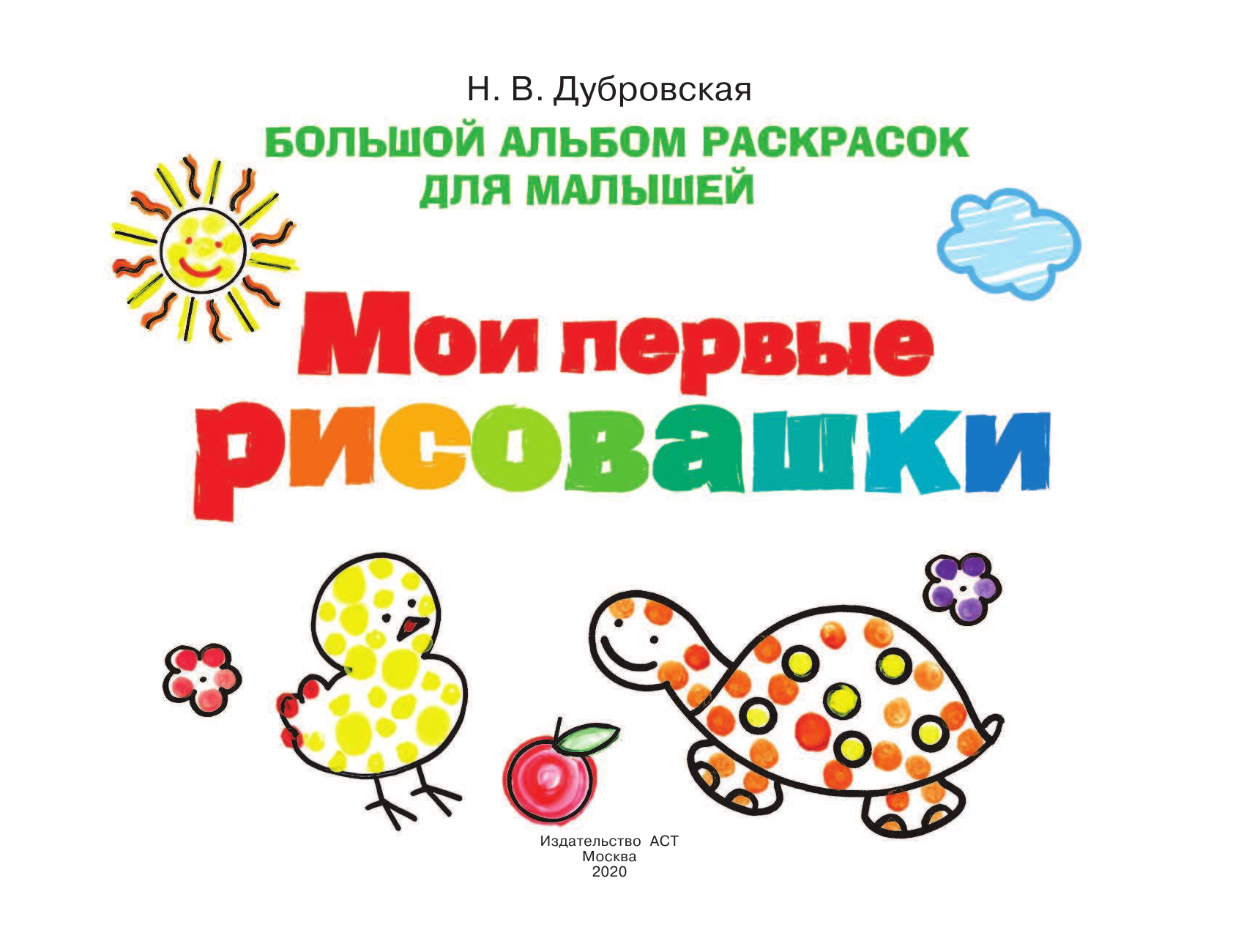 Н. В. Дубровская

БОЛЬШОЙ АЛЬБОМ РАСКРАСОК
ДЛЯ МАЛЫШЕЙ

Мои первые
рисовашки

Издательство АСТ
Москва
2020